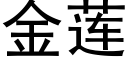 金莲